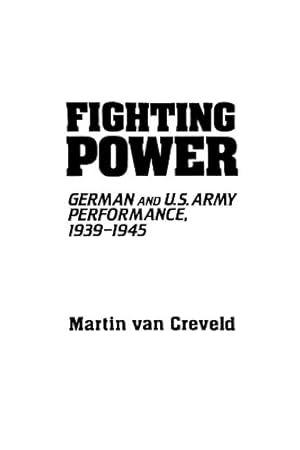 FIGHTING POWER

GERMAN AND U.S. ARMY PERFORMANCE, 1939–1945

Martin van Creveld